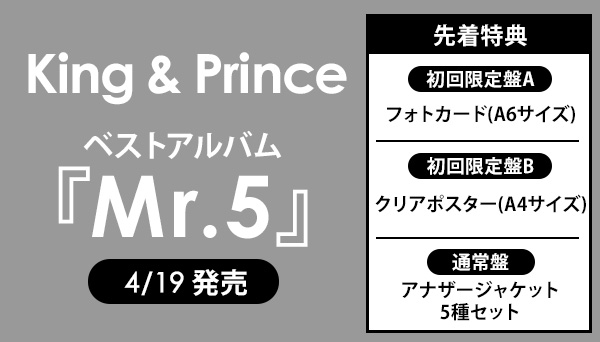 King & Prince

ベストアルバム

『Mr.5』

4/19 発売

先着特典

初回限定盤A

フォトカード(A6サイズ)

初回限定盤B

クリアポスター(A4サイズ)

通常盤

アナザージャケット
5種セット